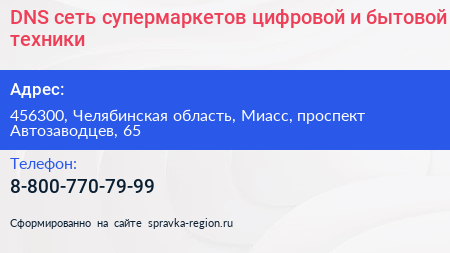 DNS сеть супермаркетов цифровой и бытовой техники

Адрес:

456300, Челябинская область, Миасс, проспект Автозаводцев, 65

Телефон:

8-800-770-79-99

Сформированно на сайте spravka-region.ru